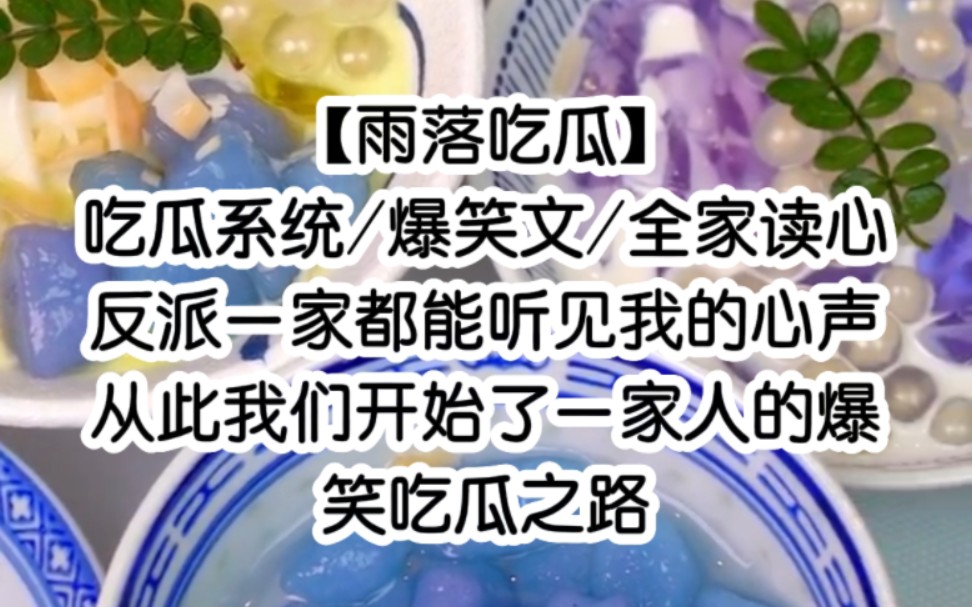 【雨落吃瓜】
吃瓜系统/爆笑文/全家读心
反派一家都能听见我的心声
从此我们开始了一家人的爆笑吃瓜之路